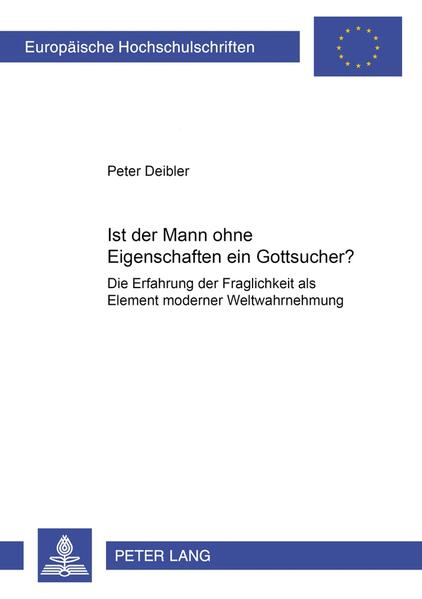 Europäische Hochschulschriften

Peter Deibler

Ist der Mann ohne Eigenschaften ein Gottsucher?

Die Erfahrung der Fraglichkeit als Element moderner Weltwahrnehmung

PETER LANG